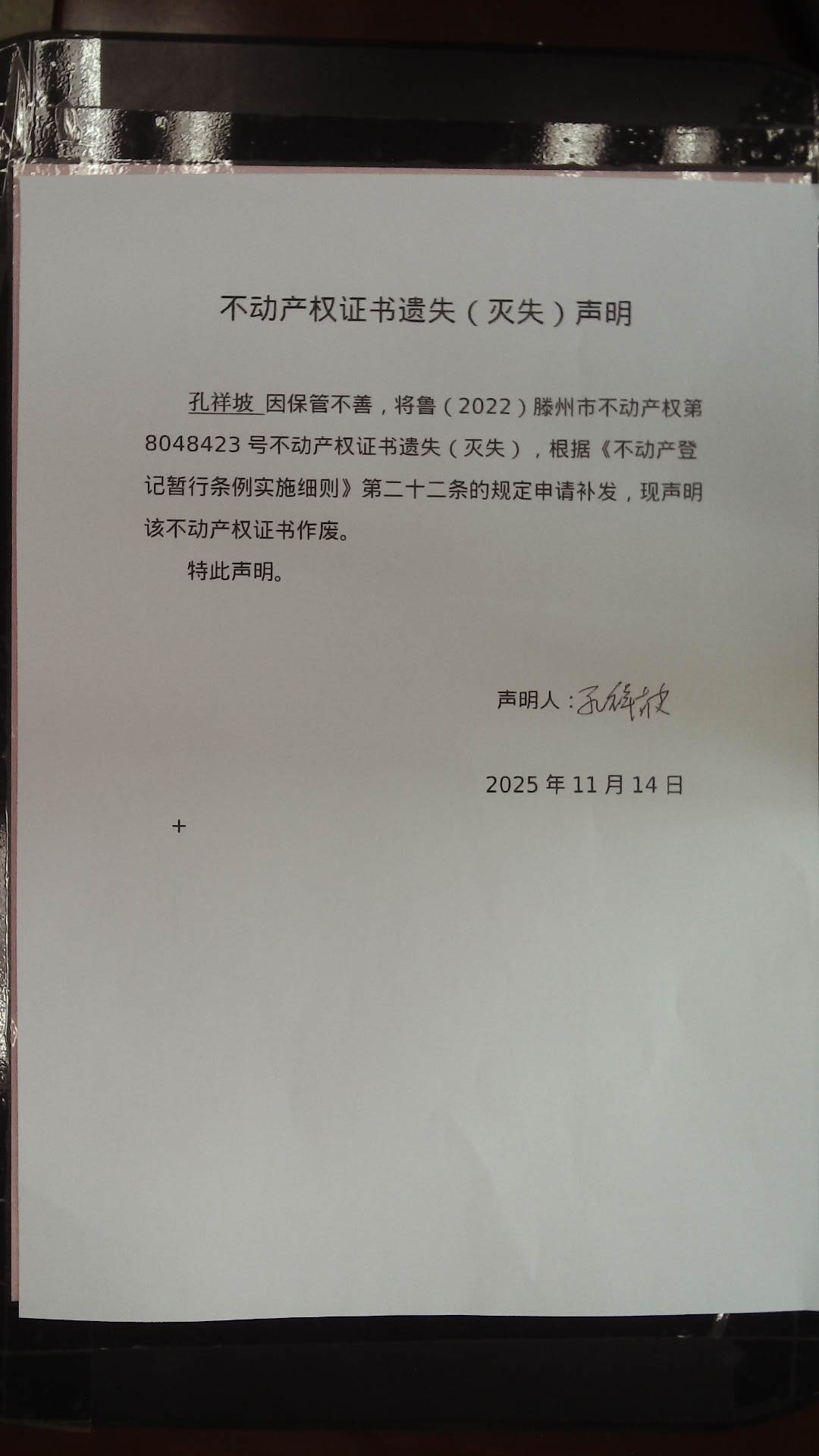 不动产权证书遗失（灭失）声明

孔祥坡 因保管不善，将鲁（2022）滕州市不动产权第8048423号不动产权证书遗失（灭失），根据《不动产登记暂行条例实施细则》第二十二条的规定申请补发，现声明该不动产权证书作废。

特此声明。

声明人：孔祥坡

2025年11月14日

+